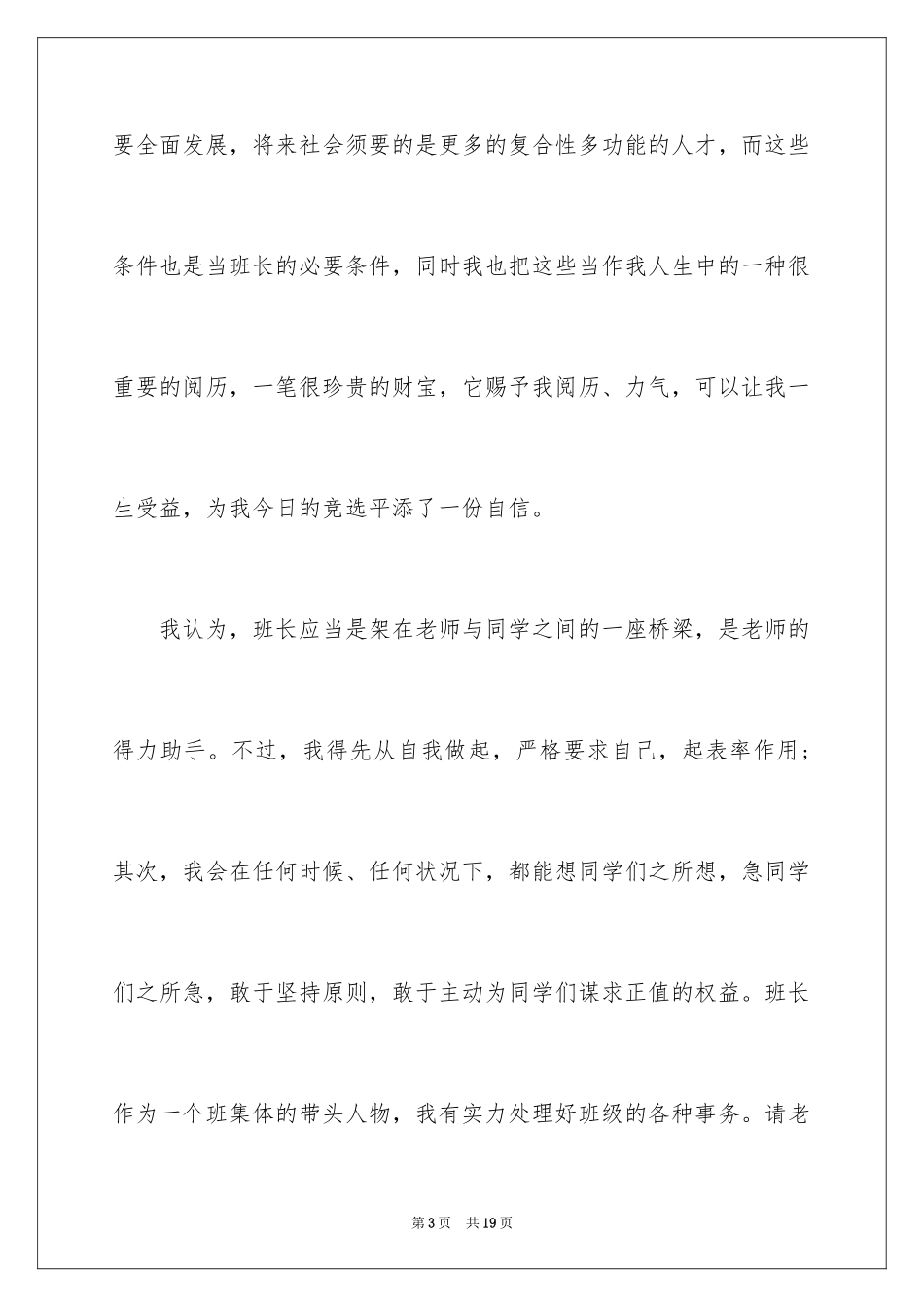 要全面发展，将来社会须要的是更多的复合性多功能的人才，而这些条件也是当班长的必要条件，同时我也把这些当作我人生中的一种很重要的阅历，一笔很珍贵的财宝，它赐予我阅历、力气，可以让我一生受益，为我今日的竞选平添了一份自信。

我认为，班长应当是架在老师与同学之间的一座桥梁，是老师的得力助手。不过，我得先从自我做起，严格要求自己，起表率作用；其次，我会在任何时候、任何状况下，都能想同学们之所想，急同学们之所急，敢于坚持原则，敢于主动为同学们谋求正值的权益。班长作为一个班集体的带头人物，我有实力处理好班级的各种事务。请老

第 3 页　共 19 页